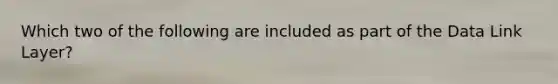 Which two of the following are included as part of the Data Link Layer?